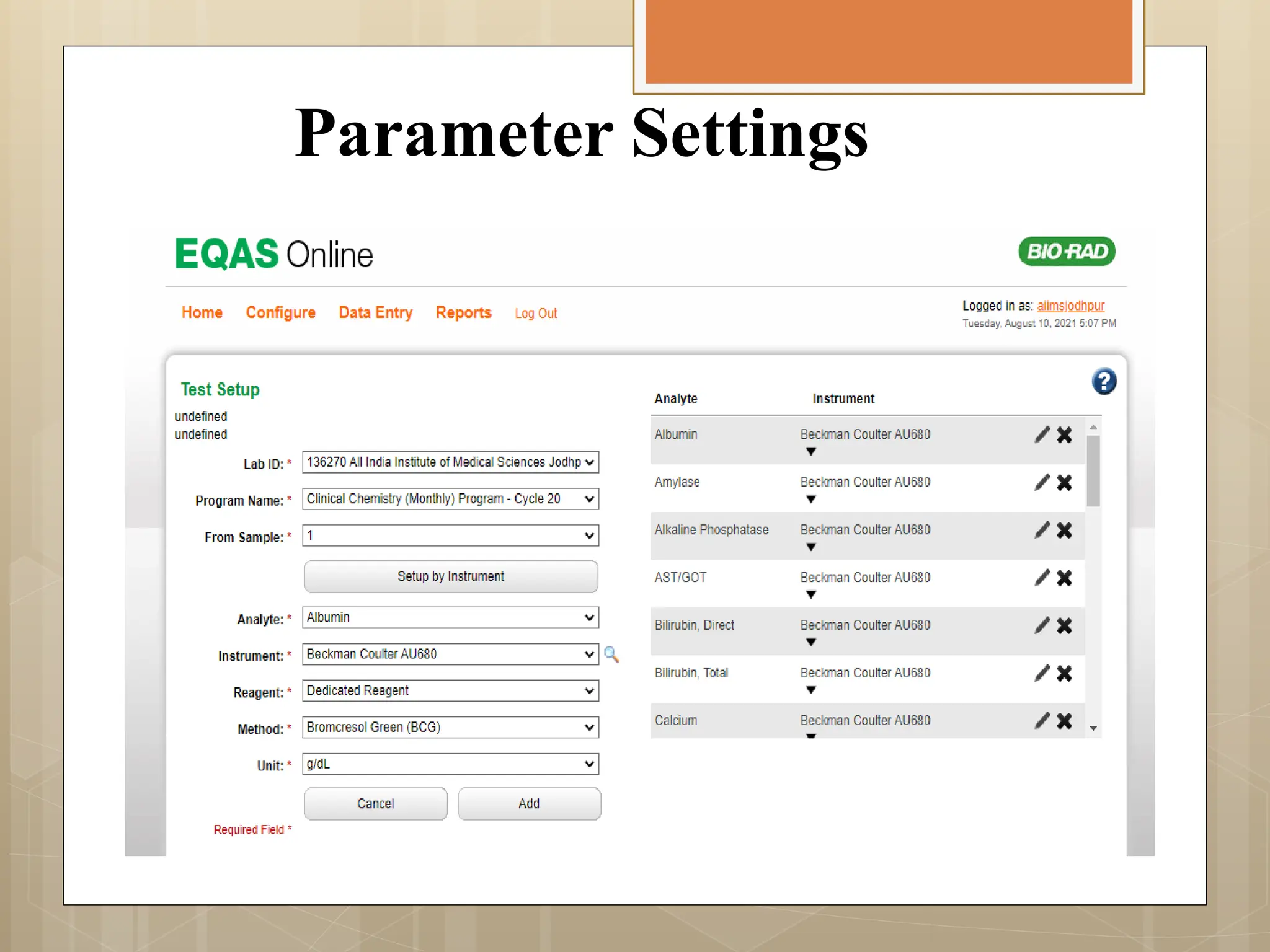 Parameter Settings

EQAS Online

BIO-RAD

Home Configure Data Entry Reports Log Out

Logged in as: aiimsjodhpur
Tuesday, August 10, 2021 5:07 PM

Test Setup

undefined
undefined

Lab ID: * 136270 All India Institute of Medical Sciences Jodhp

Program Name: * Clinical Chemistry (Monthly) Program - Cycle 20

From Sample: * 1

Setup by Instrument

Analyte: * Albumin

Instrument: * Beckman Coulter AU680

Reagent: * Dedicated Reagent

Method: * Bromcresol Green (BCG)

Unit: * g/dL

Cancel Add

Required Field *

| Analyte | Instrument |
|---|---|
| Albumin | Beckman Coulter AU680 |
| Amylase | Beckman Coulter AU680 |
| Alkaline Phosphatase | Beckman Coulter AU680 |
| AST/GOT | Beckman Coulter AU680 |
| Bilirubin, Direct | Beckman Coulter AU680 |
| Bilirubin, Total | Beckman Coulter AU680 |
| Calcium | Beckman Coulter AU680 |